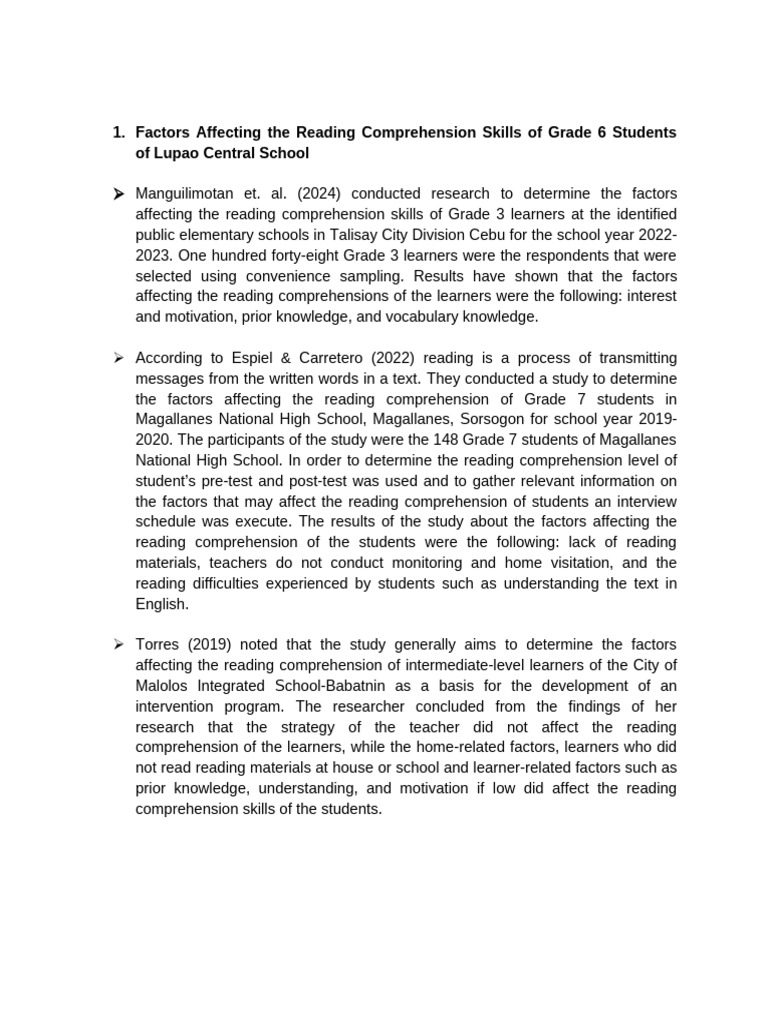 1. Factors Affecting the Reading Comprehension Skills of Grade 6 Students of Lupao Central School

➢ Manguilimotan et. al. (2024) conducted research to determine the factors affecting the reading comprehension skills of Grade 3 learners at the identified public elementary schools in Talisay City Division Cebu for the school year 2022-2023. One hundred forty-eight Grade 3 learners were the respondents that were selected using convenience sampling. Results have shown that the factors affecting the reading comprehensions of the learners were the following: interest and motivation, prior knowledge, and vocabulary knowledge.

➢ According to Espiel & Carretero (2022) reading is a process of transmitting messages from the written words in a text. They conducted a study to determine the factors affecting the reading comprehension of Grade 7 students in Magallanes National High School, Magallanes, Sorsogon for school year 2019-2020. The participants of the study were the 148 Grade 7 students of Magallanes National High School. In order to determine the reading comprehension level of student's pre-test and post-test was used and to gather relevant information on the factors that may affect the reading comprehension of students an interview schedule was execute. The results of the study about the factors affecting the reading comprehension of the students were the following: lack of reading materials, teachers do not conduct monitoring and home visitation, and the reading difficulties experienced by students such as understanding the text in English.

➢ Torres (2019) noted that the study generally aims to determine the factors affecting the reading comprehension of intermediate-level learners of the City of Malolos Integrated School-Babatnin as a basis for the development of an intervention program. The researcher concluded from the findings of her research that the strategy of the teacher did not affect the reading comprehension of the learners, while the home-related factors, learners who did not read reading materials at house or school and learner-related factors such as prior knowledge, understanding, and motivation if low did affect the reading comprehension skills of the students.